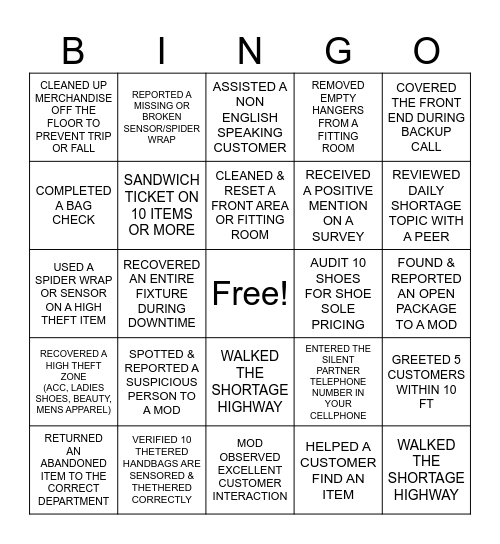 | B | I | N | G | O |
|---|---|---|---|---|
| CLEANED UP MERCHANDISE OFF THE FLOOR TO PREVENT TRIP OR FALL | REPORTED A MISSING OR BROKEN SENSOR/SPIDER WRAP | ASSISTED A NON ENGLISH SPEAKING CUSTOMER | REMOVED EMPTY HANGERS FROM A FITTING ROOM | COVERED THE FRONT END DURING BACKUP CALL |
| COMPLETED A BAG CHECK | SANDWICH TICKET ON 10 ITEMS OR MORE | CLEANED & RESET A FRONT AREA OR FITTING ROOM | RECEIVED A POSITIVE MENTION ON A SURVEY | REVIEWED DAILY SHORTAGE TOPIC WITH A PEER |
| USED A SPIDER WRAP OR SENSOR ON A HIGH THEFT ITEM | RECOVERED AN ENTIRE FIXTURE DURING DOWNTIME | Free! | AUDIT 10 SHOES FOR SHOE SOLE PRICING | FOUND & REPORTED AN OPEN PACKAGE TO A MOD |
| RECOVERED A HIGH THEFT ZONE (ACC, LADIES SHOES, BEAUTY, MENS APPAREL) | SPOTTED & REPORTED A SUSPICIOUS PERSON TO A MOD | WALKED THE SHORTAGE HIGHWAY | ENTERED THE SILENT PARTNER TELEPHONE NUMBER IN YOUR CELLPHONE | GREETED 5 CUSTOMERS WITHIN 10 FT |
| RETURNED AN ABANDONED ITEM TO THE CORRECT DEPARTMENT | VERIFIED 10 THETERED HANDBAGS ARE SENSORED & THETHERED CORRECTLY | MOD OBSERVED EXCELLENT CUSTOMER INTERACTION | HELPED A CUSTOMER FIND AN ITEM | WALKED THE SHORTAGE HIGHWAY |